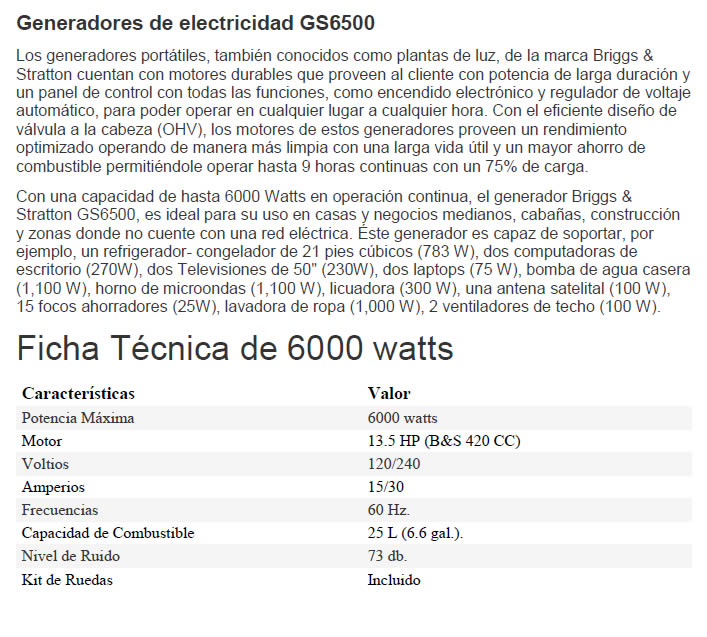 Generadores de electricidad GS6500

Los generadores portátiles, también conocidos como plantas de luz, de la marca Briggs & Stratton cuentan con motores durables que proveen al cliente con potencia de larga duración y un panel de control con todas las funciones, como encendido electrónico y regulador de voltaje automático, para poder operar en cualquier lugar a cualquier hora. Con el eficiente diseño de válvula a la cabeza (OHV), los motores de estos generadores proveen un rendimiento optimizado operando de manera más limpia con una larga vida útil y un mayor ahorro de combustible permitiéndole operar hasta 9 horas continuas con un 75% de carga.

Con una capacidad de hasta 6000 Watts en operación continua, el generador Briggs & Stratton GS6500, es ideal para su uso en casas y negocios medianos, cabañas, construcción y zonas donde no cuente con una red eléctrica. Éste generador es capaz de soportar, por ejemplo, un refrigerador- congelador de 21 pies cúbicos (783 W), dos computadoras de escritorio (270W), dos Televisiones de 50" (230W), dos laptops (75 W), bomba de agua casera (1,100 W), horno de microondas (1,100 W), licuadora (300 W), una antena satelital (100 W), 15 focos ahorradores (25W), lavadora de ropa (1,000 W), 2 ventiladores de techo (100 W).

Ficha Técnica de 6000 watts

| Características | Valor |
|---|---|
| Potencia Máxima | 6000 watts |
| Motor | 13.5 HP (B&S 420 CC) |
| Voltios | 120/240 |
| Amperios | 15/30 |
| Frecuencias | 60 Hz. |
| Capacidad de Combustible | 25 L (6.6 gal.). |
| Nivel de Ruido | 73 db. |
| Kit de Ruedas | Incluido |